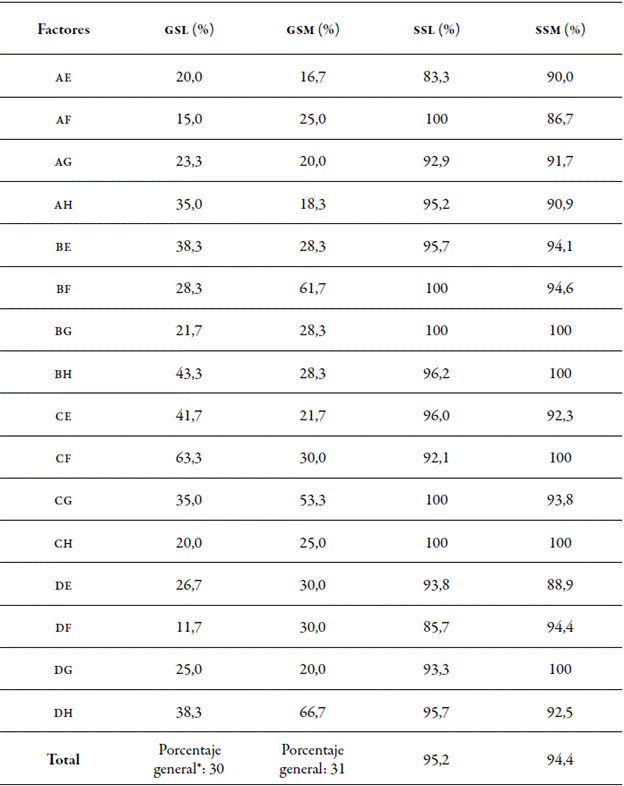 | Factores | GSL (%) | GSM (%) | SSL (%) | SSM (%) |
|---|---|---|---|---|
| AE | 20,0 | 16,7 | 83,3 | 90,0 |
| AF | 15,0 | 25,0 | 100 | 86,7 |
| AG | 23,3 | 20,0 | 92,9 | 91,7 |
| AH | 35,0 | 18,3 | 95,2 | 90,9 |
| BE | 38,3 | 28,3 | 95,7 | 94,1 |
| BF | 28,3 | 61,7 | 100 | 94,6 |
| BG | 21,7 | 28,3 | 100 | 100 |
| BH | 43,3 | 28,3 | 96,2 | 100 |
| CE | 41,7 | 21,7 | 96,0 | 92,3 |
| CF | 63,3 | 30,0 | 92,1 | 100 |
| CG | 35,0 | 53,3 | 100 | 93,8 |
| CH | 20,0 | 25,0 | 100 | 100 |
| DE | 26,7 | 30,0 | 93,8 | 88,9 |
| DF | 11,7 | 30,0 | 85,7 | 94,4 |
| DG | 25,0 | 20,0 | 93,3 | 100 |
| DH | 38,3 | 66,7 | 95,7 | 92,5 |
| Total | Porcentaje general*: 30 | Porcentaje general: 31 | 95,2 | 94,4 |